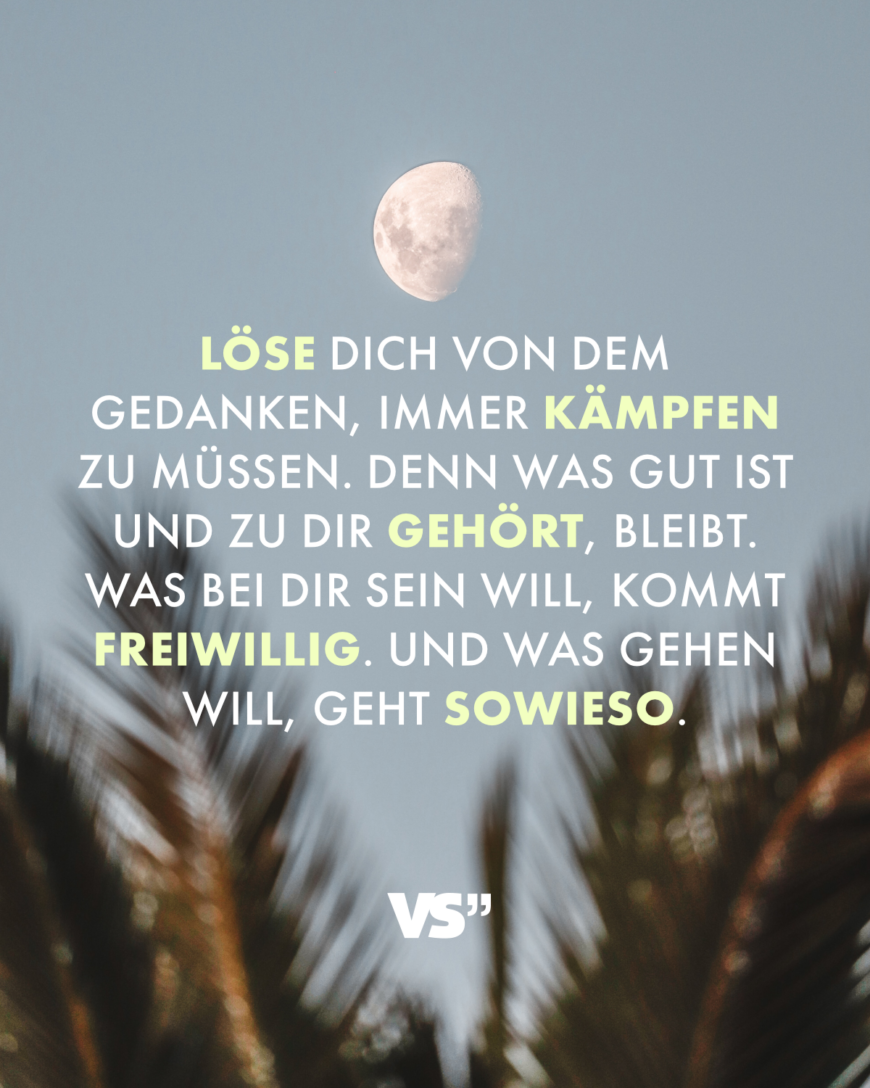 LÖSE DICH VON DEM GEDANKEN, IMMER KÄMPFEN ZU MÜSSEN. DENN WAS GUT IST UND ZU DIR GEHÖRT, BLEIBT. WAS BEI DIR SEIN WILL, KOMMT FREIWILLIG. UND WAS GEHEN WILL, GEHT SOWIESO.

VS"